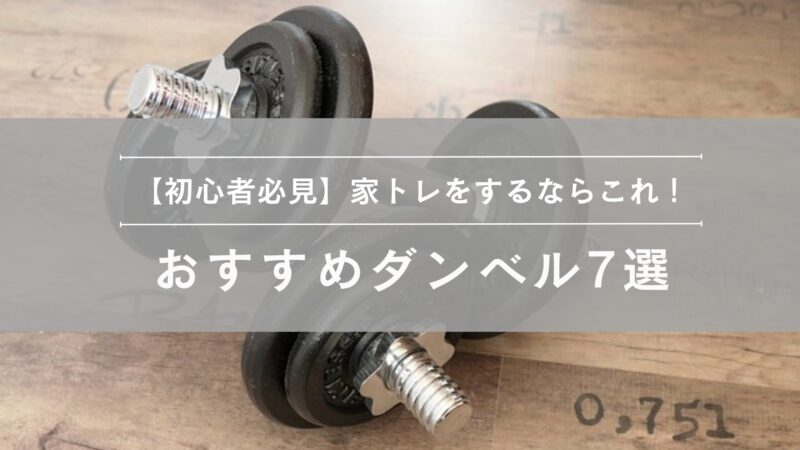 【初心者必見】家トレをするならこれ！

おすすめダンベル7選

0,751